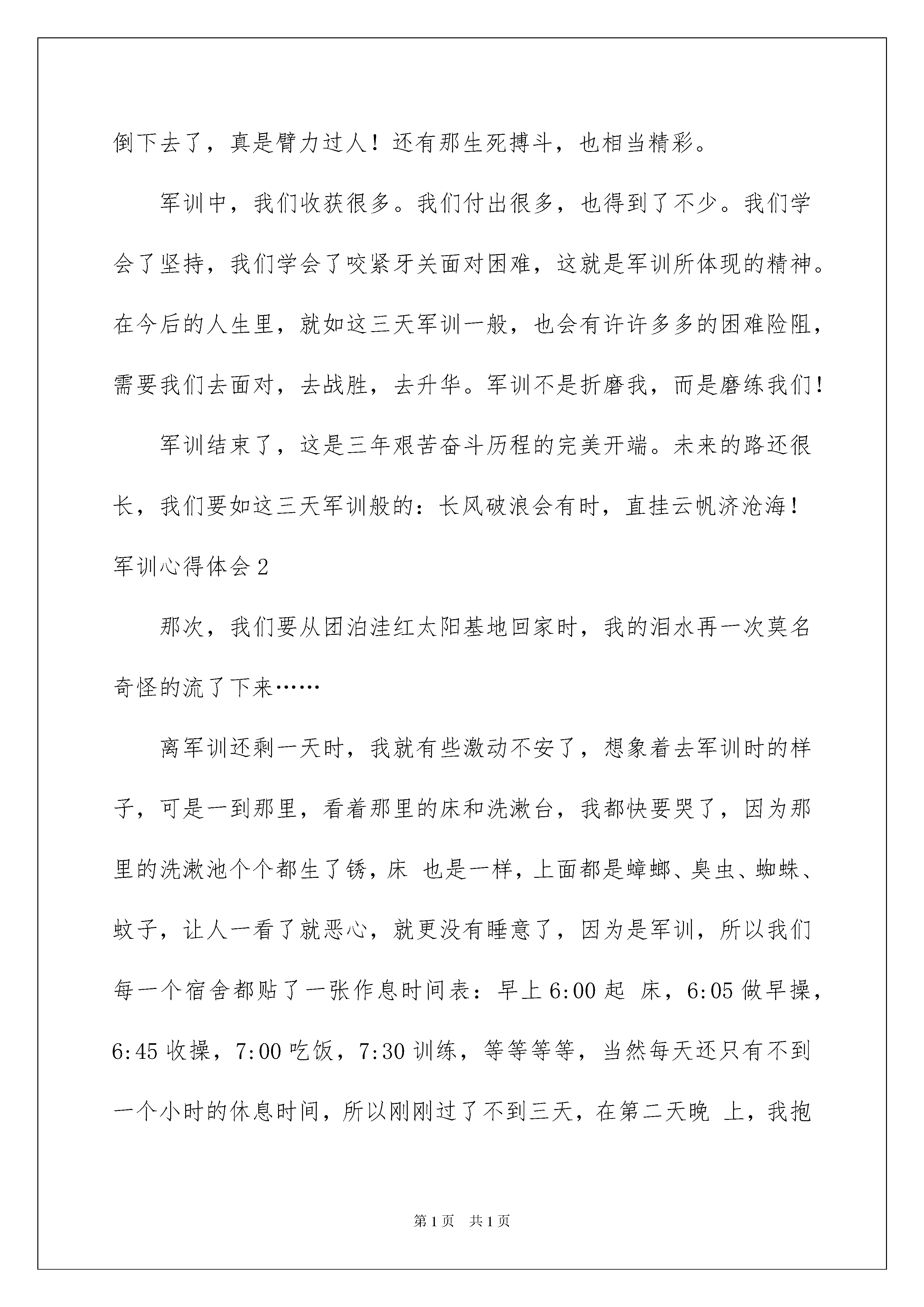 倒下去了，真是臂力过人！还有那生死搏斗，也相当精彩。

军训中，我们收获很多。我们付出很多，也得到了不少。我们学会了坚持，我们学会了咬紧牙关面对困难，这就是军训所体现的精神。在今后的人生里，就如这三天军训一般，也会有许许多多的困难险阻，需要我们去面对，去战胜，去升华。军训不是折磨我，而是磨练我们！

军训结束了，这是三年艰苦奋斗历程的完美开端。未来的路还很长，我们要如这三天军训般的：长风破浪会有时，直挂云帆济沧海！

军训心得体会 2

那次，我们要从团泊洼红太阳基地回家时，我的泪水再一次莫名奇怪的流了下来……

离军训还剩一天时，我就有些激动不安了，想象着去军训时的样子，可是一到那里，看着那里的床和洗漱台，我都快要哭了，因为那里的洗漱池个个都生了锈，床 也是一样，上面都是蟑螂、臭虫、蜘蛛、蚊子，让人一看了就恶心，就更没有睡意了，因为是军训，所以我们每一个宿舍都贴了一张作息时间表：早上 6:00 起 床，6:05 做早操，6:45 收操，7:00 吃饭，7:30 训练，等等等等，当然每天还只有不到一个小时的休息时间，所以刚刚过了不到三天，在第二天晚 上，我抱

第 1 页 共 1 页